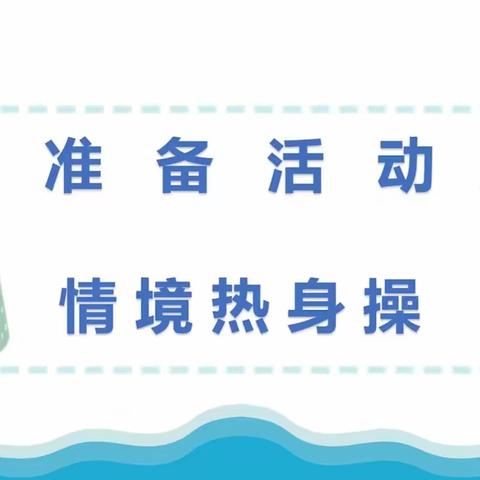 准 备 活 动

情境热身操